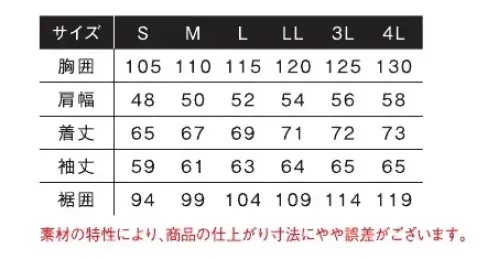 | サイズ | S | M | L | LL | 3L | 4L |
|---|---|---|---|---|---|---|
| 胸囲 | 105 | 110 | 115 | 120 | 125 | 130 |
| 肩幅 | 48 | 50 | 52 | 54 | 56 | 58 |
| 着丈 | 65 | 67 | 69 | 71 | 72 | 73 |
| 袖丈 | 59 | 61 | 63 | 64 | 65 | 65 |
| 裾囲 | 94 | 99 | 104 | 109 | 114 | 119 |

素材の特性により、商品の仕上がり寸法にやや誤差がございます。